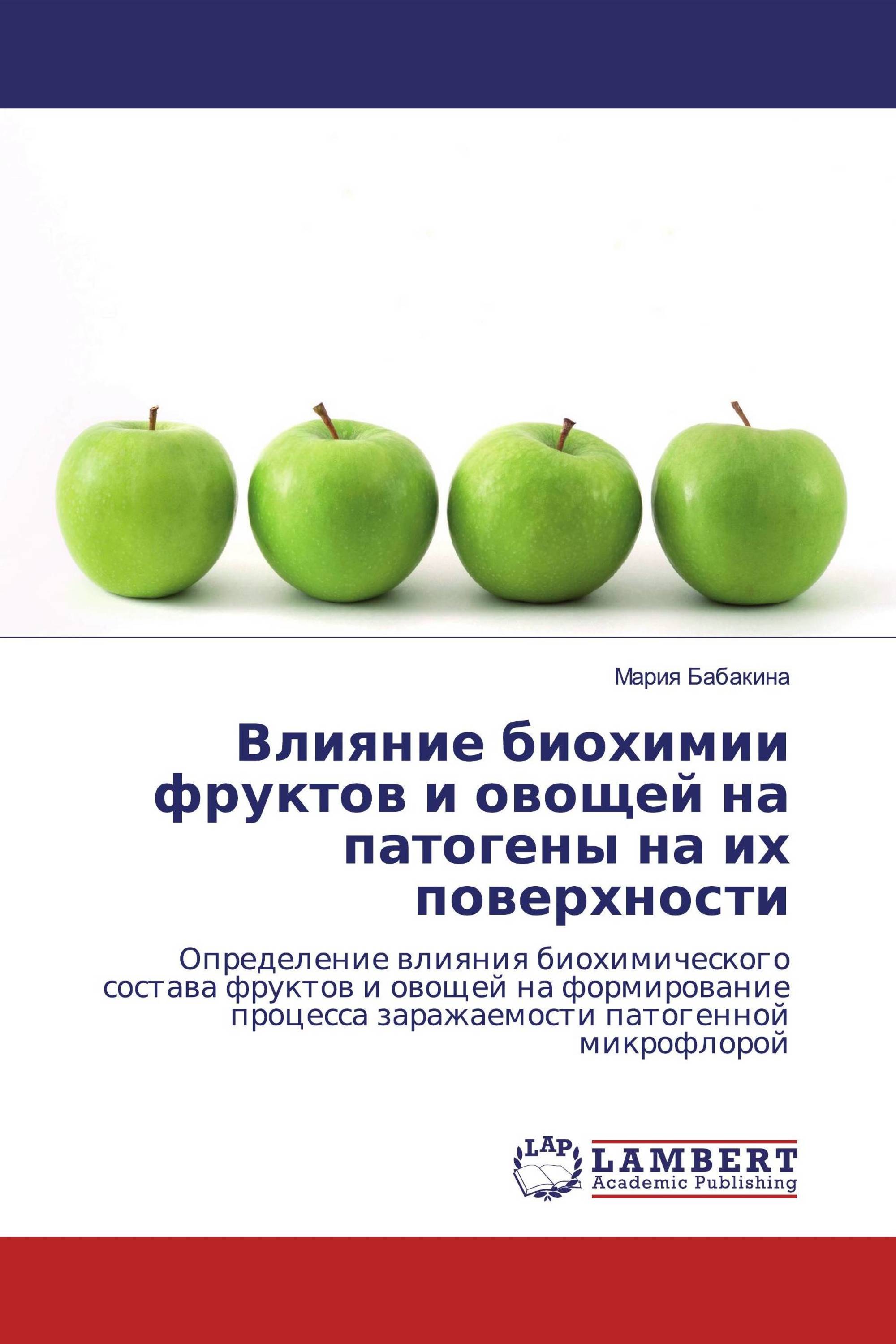 Мария Бабакина

Влияние биохимии фруктов и овощей на патогены на их поверхности

Определение влияния биохимического состава фруктов и овощей на формирование процесса заражаемости патогенной микрофлорой

LAP
LAMBERT
Academic Publishing